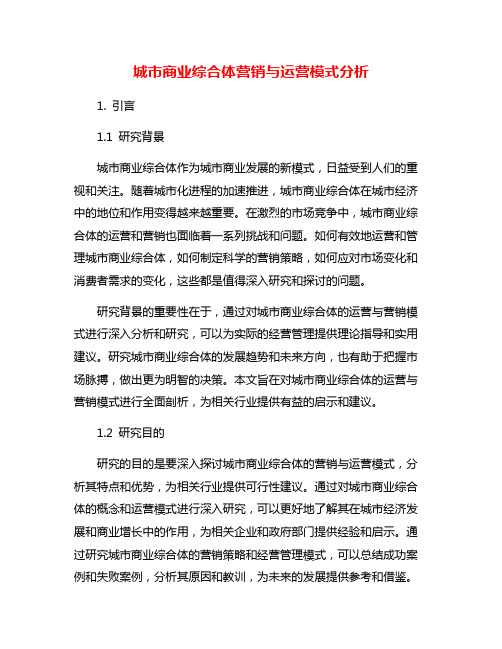 城市商业综合体营销与运营模式分析

1. 引言

1.1 研究背景

城市商业综合体作为城市商业发展的新模式，日益受到人们的重视和关注。随着城市化进程的加速推进，城市商业综合体在城市经济中的地位和作用变得越来越重要。在激烈的市场竞争中，城市商业综合体的运营和营销也面临着一系列挑战和问题。如何有效地运营和管理城市商业综合体，如何制定科学的营销策略，如何应对市场变化和消费者需求的变化，这些都是值得深入研究和探讨的问题。

研究背景的重要性在于，通过对城市商业综合体的运营与营销模式进行深入分析和研究，可以为实际的经营管理提供理论指导和实用建议。研究城市商业综合体的发展趋势和未来方向，也有助于把握市场脉搏，做出更为明智的决策。本文旨在对城市商业综合体的运营与营销模式进行全面剖析，为相关行业提供有益的启示和建议。

1.2 研究目的

研究的目的是要深入探讨城市商业综合体的营销与运营模式，分析其特点和优势，为相关行业提供可行性建议。通过对城市商业综合体的概念和运营模式进行深入研究，可以更好地了解其在城市经济发展和商业增长中的作用，为相关企业和政府部门提供经验和启示。通过研究城市商业综合体的营销策略和经营管理模式，可以总结成功案例和失败案例，分析其原因和教训，为未来的发展提供参考和借鉴。